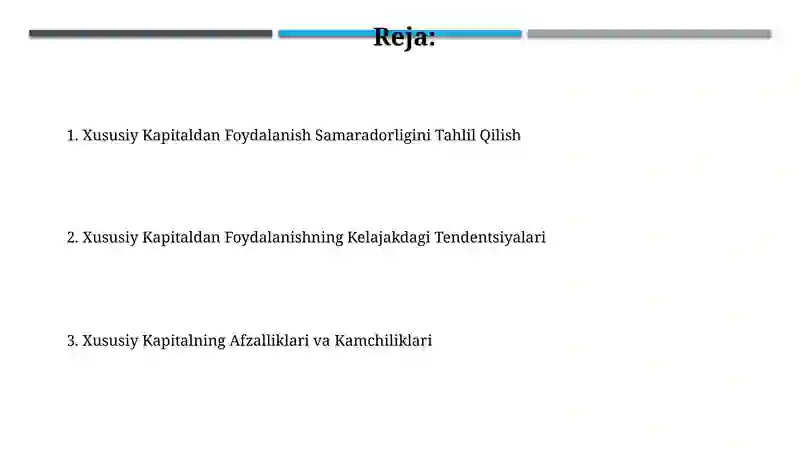 Reja:

1. Xususiy Kapitaldan Foydalanish Samaradorligini Tahlil Qilish

2. Xususiy Kapitaldan Foydalanishning Kelajakdagi Tendentsiyalari

3. Xususiy Kapitalning Afzalliklari va Kamchiliklari